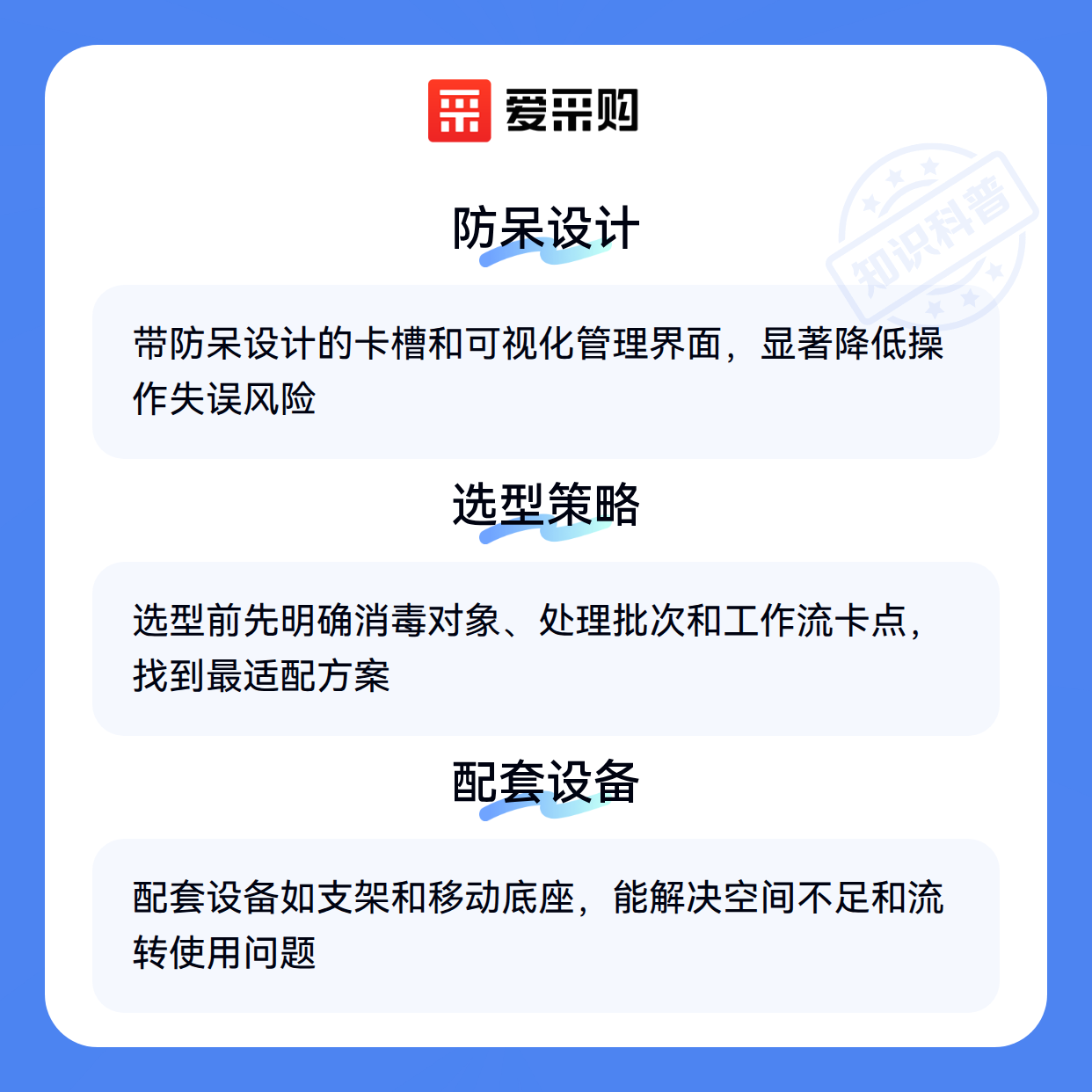 爱采购

防呆设计

带防呆设计的卡槽和可视化管理界面，显著降低操作失误风险

选型策略

选型前先明确消毒对象、处理批次和工作流卡点，找到最适配方案

配套设备

配套设备如支架和移动底座，能解决空间不足和流转使用问题

知识科普